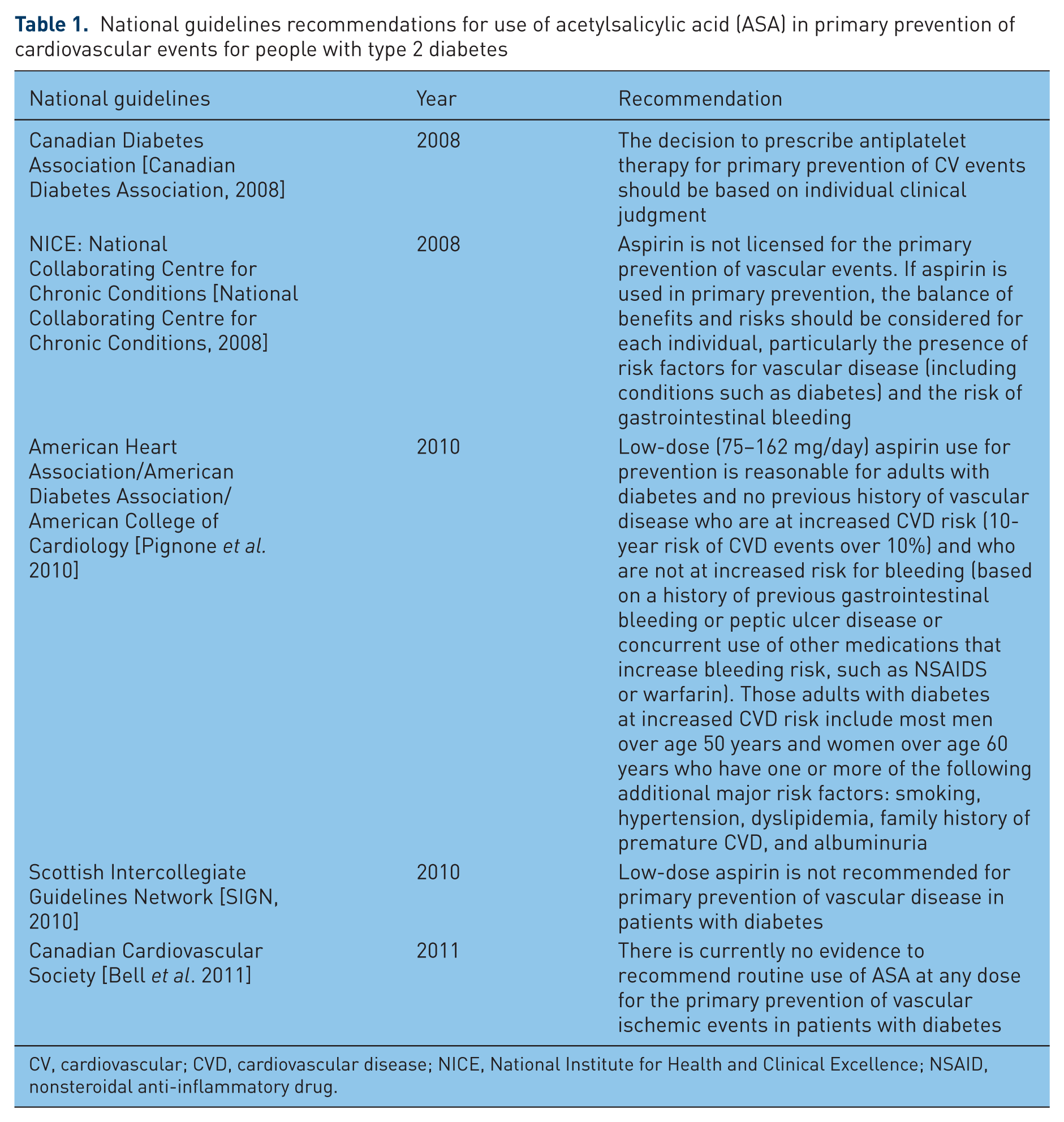 Table 1. National guidelines recommendations for use of acetylsalicylic acid (ASA) in primary prevention of cardiovascular events for people with type 2 diabetes

| National guidelines | Year | Recommendation |
|---|---|---|
| Canadian Diabetes Association [Canadian Diabetes Association, 2008] | 2008 | The decision to prescribe antiplatelet therapy for primary prevention of CV events should be based on individual clinical judgment |
| NICE: National Collaborating Centre for Chronic Conditions [National Collaborating Centre for Chronic Conditions, 2008] | 2008 | Aspirin is not licensed for the primary prevention of vascular events. If aspirin is used in primary prevention, the balance of benefits and risks should be considered for each individual, particularly the presence of risk factors for vascular disease (including conditions such as diabetes) and the risk of gastrointestinal bleeding |
| American Heart Association/American Diabetes Association/ American College of Cardiology [Pignone et al. 2010] | 2010 | Low-dose (75–162 mg/day) aspirin use for prevention is reasonable for adults with diabetes and no previous history of vascular disease who are at increased CVD risk (10-year risk of CVD events over 10%) and who are not at increased risk for bleeding (based on a history of previous gastrointestinal bleeding or peptic ulcer disease or concurrent use of other medications that increase bleeding risk, such as NSAIDS or warfarin). Those adults with diabetes at increased CVD risk include most men over age 50 years and women over age 60 years who have one or more of the following additional major risk factors: smoking, hypertension, dyslipidemia, family history of premature CVD, and albuminuria |
| Scottish Intercollegiate Guidelines Network [SIGN, 2010] | 2010 | Low-dose aspirin is not recommended for primary prevention of vascular disease in patients with diabetes |
| Canadian Cardiovascular Society [Bell et al. 2011] | 2011 | There is currently no evidence to recommend routine use of ASA at any dose for the primary prevention of vascular ischemic events in patients with diabetes |

CV, cardiovascular; CVD, cardiovascular disease; NICE, National Institute for Health and Clinical Excellence; NSAID, nonsteroidal anti-inflammatory drug.